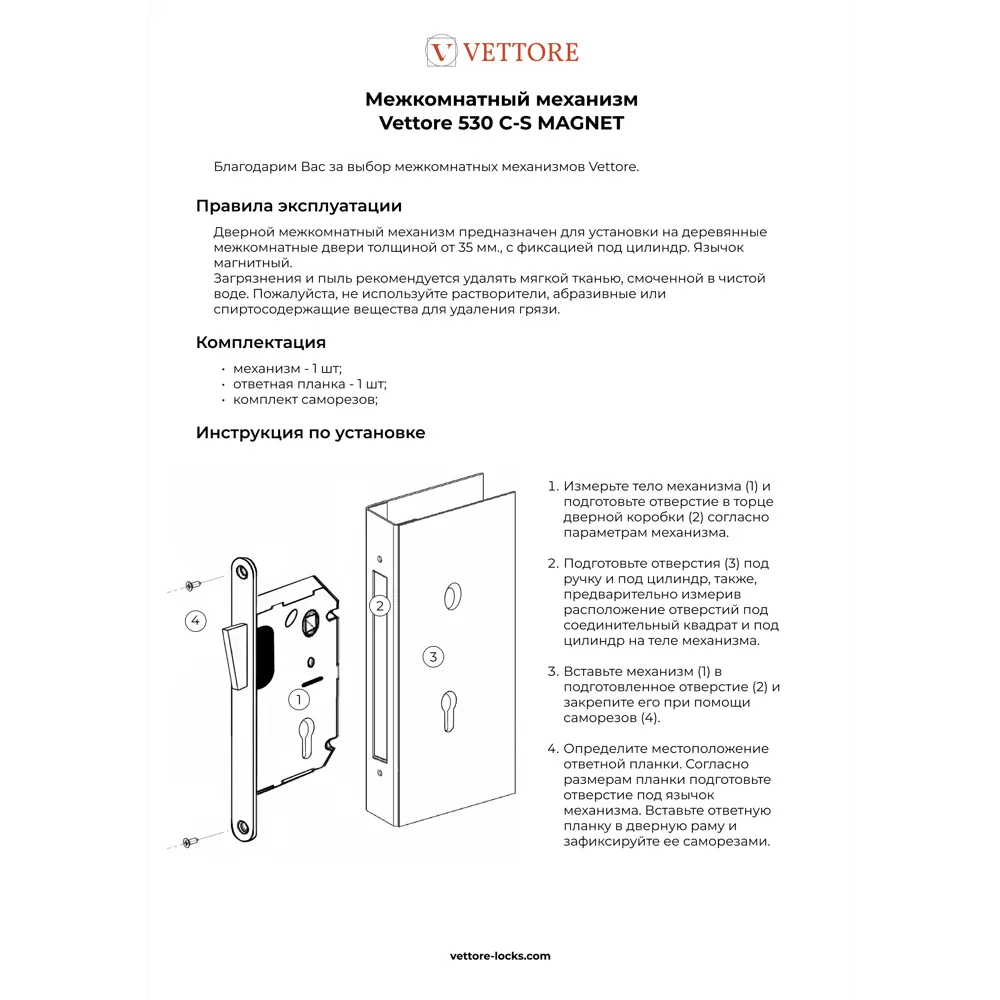 V VETTORE

Межкомнатный механизм
Vettore 530 C-S MAGNET

Благодарим Вас за выбор межкомнатных механизмов Vettore.

Правила эксплуатации

Дверной межкомнатный механизм предназначен для установки на деревянные межкомнатные двери толщиной от 35 мм., с фиксацией под цилиндр. Язычок магнитный.
Загрязнения и пыль рекомендуется удалять мягкой тканью, смоченной в чистой воде. Пожалуйста, не используйте растворители, абразивные или спиртосодержащие вещества для удаления грязи.

Комплектация

• механизм - 1 шт;
• ответная планка - 1 шт;
• комплект саморезов;

Инструкция по установке

4

1

2

3

1. Измерьте тело механизма (1) и подготовьте отверстие в торце дверной коробки (2) согласно параметрам механизма.

2. Подготовьте отверстия (3) под ручку и под цилиндр, также, предварительно измерив расположение отверстий под соединительный квадрат и под цилиндр на теле механизма.

3. Вставьте механизм (1) в подготовленное отверстие (2) и закрепите его при помощи саморезов (4).

4. Определите местоположение ответной планки. Согласно размерам планки подготовьте отверстие под язычок механизма. Вставьте ответную планку в дверную раму и зафиксируйте ее саморезами.

vettore-locks.com